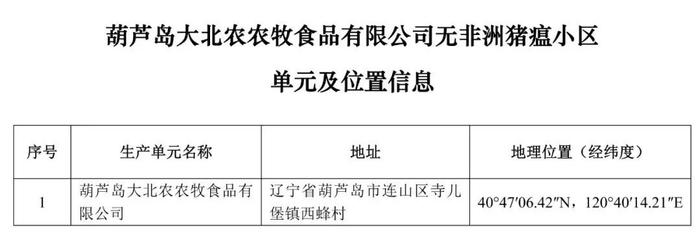 葫芦岛大北农农牧食品有限公司无非洲猪瘟小区

单元及位置信息

| 序号 | 生产单元名称 | 地址 | 地理位置（经纬度） |
|---|---|---|---|
| 1 | 葫芦岛大北农农牧食品有限公司 | 辽宁省葫芦岛市连山区寺儿堡镇西蜂村 | 40°47′06.42″N，120°40′14.21″E |